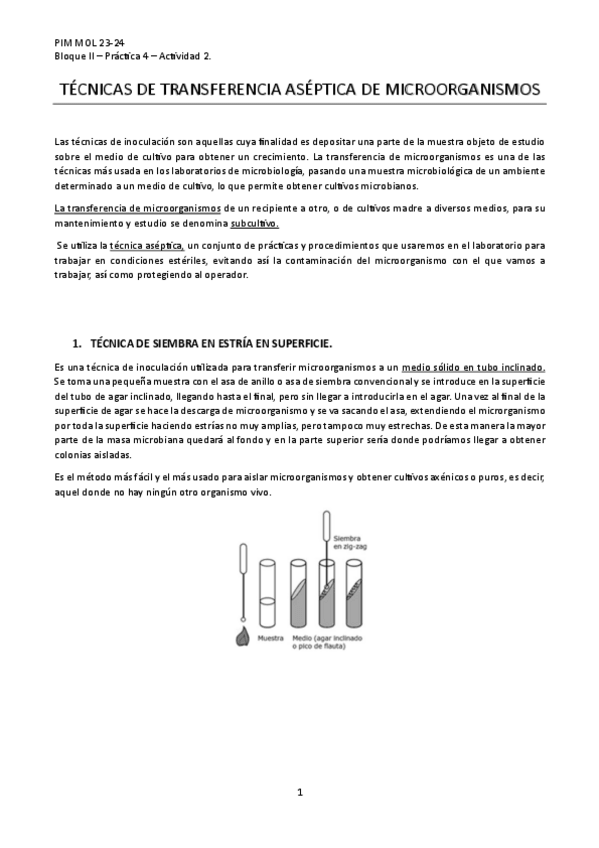 PIM MOL 23-24
Bloque II – Práctica 4 – Actividad 2.

TÉCNICAS DE TRANSFERENCIA ASÉPTICA DE MICROORGANISMOS

Las técnicas de inoculación son aquellas cuya finalidad es depositar una parte de la muestra objeto de estudio sobre el medio de cultivo para obtener un crecimiento. La transferencia de microorganismos es una de las técnicas más usada en los laboratorios de microbiología, pasando una muestra microbiológica de un ambiente determinado a un medio de cultivo, lo que permite obtener cultivos microbianos.

La transferencia de microorganismos de un recipiente a otro, o de cultivos madre a diversos medios, para su mantenimiento y estudio se denomina subcultivo.

Se utiliza la técnica aséptica, un conjunto de prácticas y procedimientos que usaremos en el laboratorio para trabajar en condiciones estériles, evitando así la contaminación del microorganismo con el que vamos a trabajar, así como protegiendo al operador.

1. TÉCNICA DE SIEMBRA EN ESTRÍA EN SUPERFICIE.

Es una técnica de inoculación utilizada para transferir microorganismos a un medio sólido en tubo inclinado. Se toma una pequeña muestra con el asa de anillo o asa de siembra convencional y se introduce en la superficie del tubo de agar inclinado, llegando hasta el final, pero sin llegar a introducirla en el agar. Una vez al final de la superficie de agar se hace la descarga de microorganismo y se va sacando el asa, extendiendo el microrganismo por toda la superficie haciendo estrías no muy amplias, pero tampoco muy estrechas. De esta manera la mayor parte de la masa microbiana quedará al fondo y en la parte superior sería donde podríamos llegar a obtener colonias aisladas.

Es el método más fácil y el más usado para aislar microorganismos y obtener cultivos axénicos o puros, es decir, aquel donde no hay ningún otro organismo vivo.

Siembra en zig-zag
Muestra
Medio (agar inclinado o pico de flauta)

1